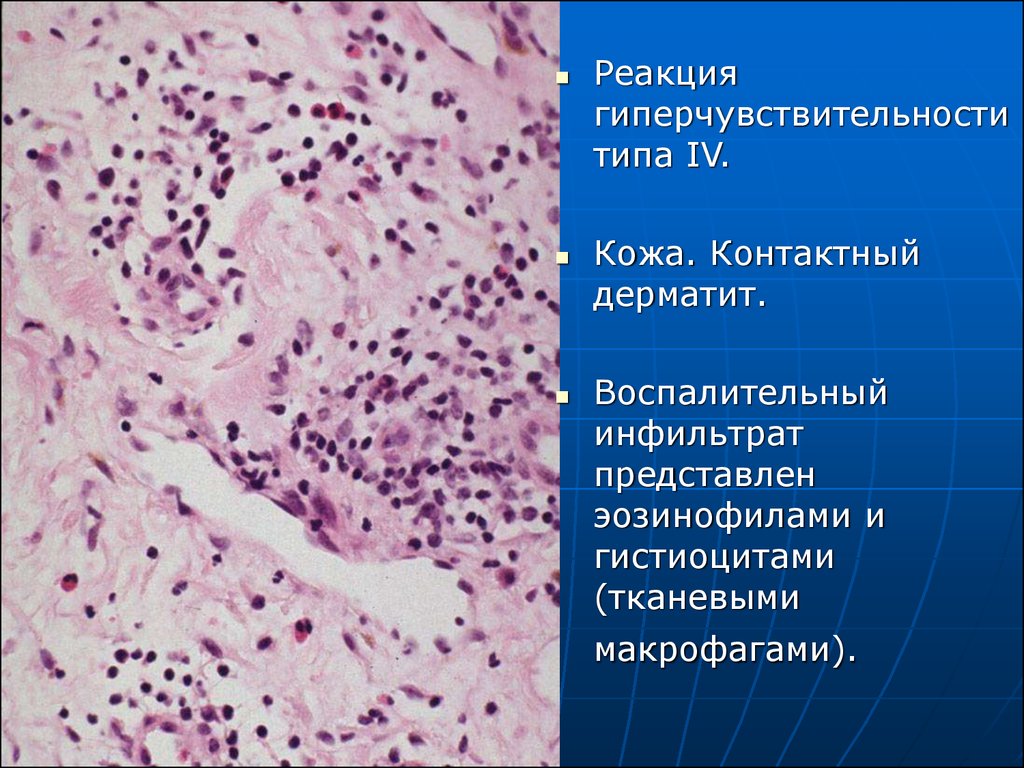 Реакция гиперчувствительности типа IV.

Кожа. Контактный дерматит.

Воспалительный инфильтрат представлен эозинофилами и гистиоцитами (тканевыми макрофагами).